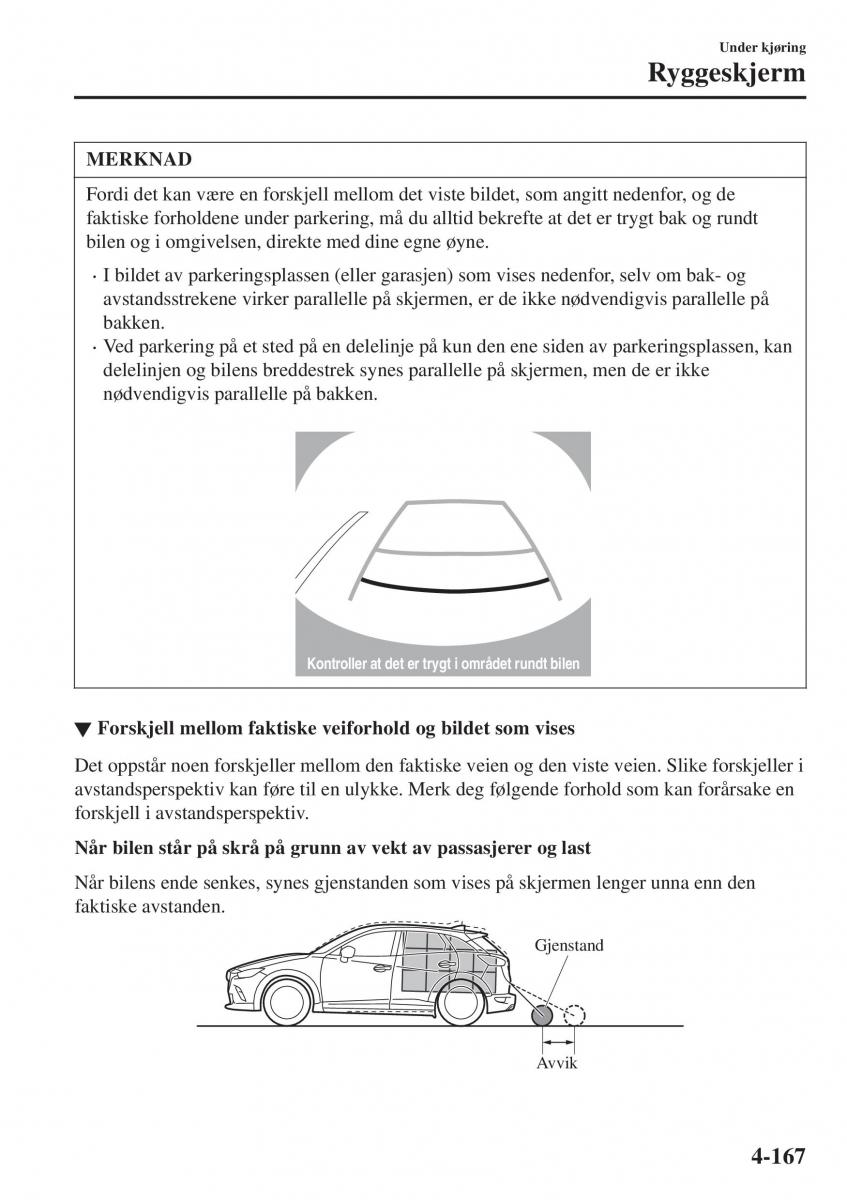 Under kjøring
Ryggeskjerm

MERKNAD

Fordi det kan være en forskjell mellom det viste bildet, som angitt nedenfor, og de faktiske forholdene under parkering, må du alltid bekrefte at det er trygt bak og rundt bilen og i omgivelsen, direkte med dine egne øyne.

· I bildet av parkeringsplassen (eller garasjen) som vises nedenfor, selv om bak- og avstandsstrekene virker parallelle på skjermen, er de ikke nødvendigvis parallelle på bakken.
· Ved parkering på et sted på en delelinje på kun den ene siden av parkeringsplassen, kan delelinjen og bilens breddestrek synes parallelle på skjermen, men de er ikke nødvendigvis parallelle på bakken.

Kontroller at det er trygt i området rundt bilen

▼ Forskjell mellom faktiske veiforhold og bildet som vises

Det oppstår noen forskjeller mellom den faktiske veien og den viste veien. Slike forskjeller i avstandsperspektiv kan føre til en ulykke. Merk deg følgende forhold som kan forårsake en forskjell i avstandsperspektiv.

Når bilen står på skrå på grunn av vekt av passasjerer og last

Når bilens ende senkes, synes gjenstanden som vises på skjermen lenger unna enn den faktiske avstanden.

Gjenstand

Avvik

4-167